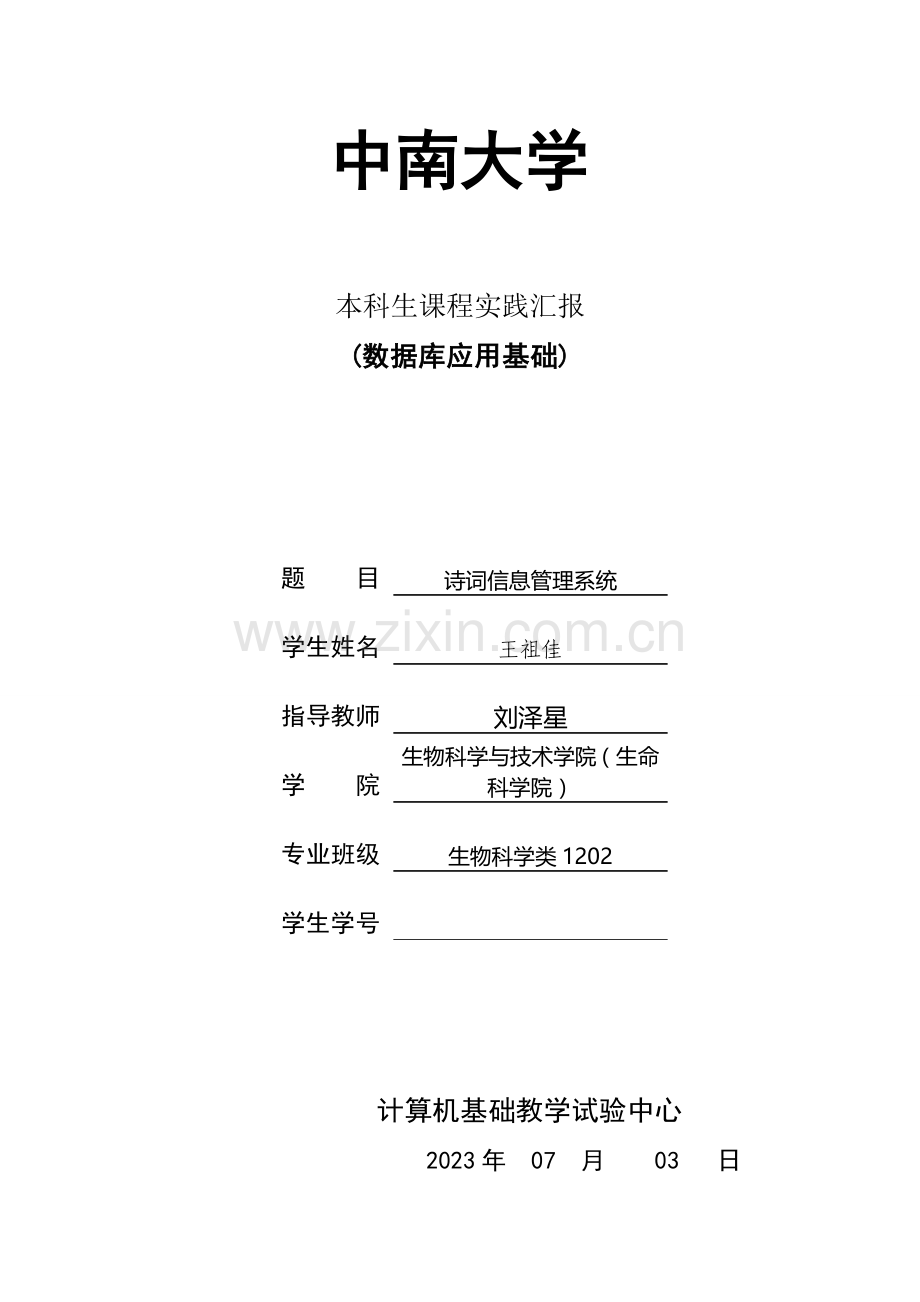 中南大学

本科生课程实践汇报

(数据库应用基础)

题　　目 诗词信息管理系统

学生姓名 王祖佳

指导教师 刘泽星

学　　院 生物科学与技术学院(生命科学院)

专业班级 生物科学类1202

学生学号 ____

计算机基础教学试验中心

2023年 07 月 03 日

www.zixin.com.cn